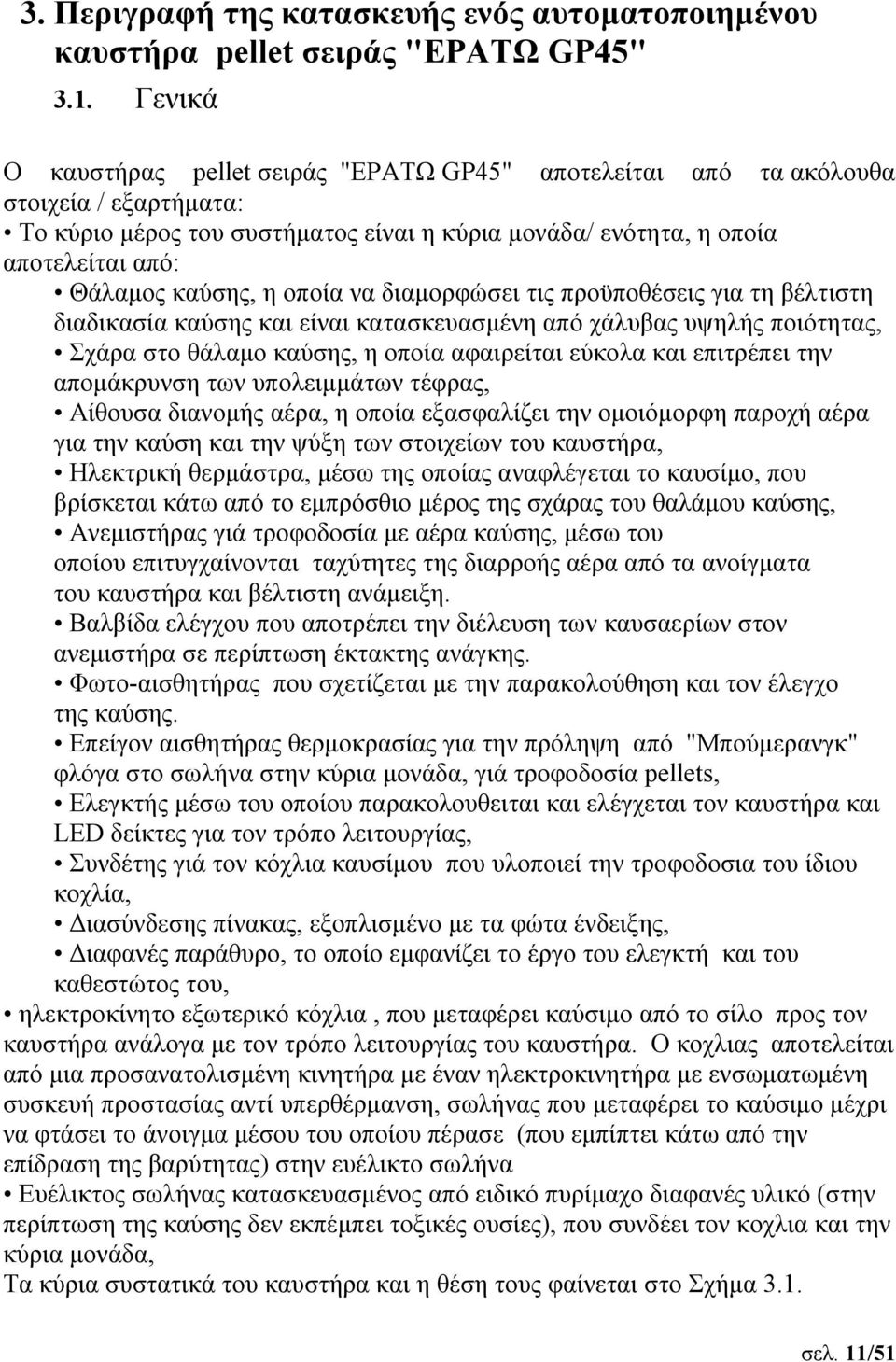 3. Περιγραφή της κατασκευής ενός αυτοματοποιημένου καυστήρα pellet σειράς "ΕΡΑΤΩ GP45"

3.1. Γενικά

Ο καυστήρας pellet σειράς "ΕΡΑΤΩ GP45" αποτελείται από τα ακόλουθα στοιχεία / εξαρτήματα:
• Το κύριο μέρος του συστήματος είναι η κύρια μονάδα/ ενότητα, η οποία αποτελείται από:
• Θάλαμος καύσης, η οποία να διαμορφώσει τις προϋποθέσεις για τη βέλτιστη διαδικασία καύσης και είναι κατασκευασμένη από χάλυβας υψηλής ποιότητας,
• Σχάρα στο θάλαμο καύσης, η οποία αφαιρείται εύκολα και επιτρέπει την απομάκρυνση των υπολειμμάτων τέφρας,
• Αίθουσα διανομής αέρα, η οποία εξασφαλίζει την ομοιόμορφη παροχή αέρα για την καύση και την ψύξη των στοιχείων του καυστήρα,
• Ηλεκτρική θερμάστρα, μέσω της οποίας αναφλέγεται το καυσίμο, που βρίσκεται κάτω από το εμπρόσθιο μέρος της σχάρας του θαλάμου καύσης,
• Ανεμιστήρας γιά τροφοδοσία με αέρα καύσης, μέσω του οποίου επιτυγχαίνονται ταχύτητες της διαρροής αέρα από τα ανοίγματα του καυστήρα και βέλτιστη ανάμειξη.
• Βαλβίδα ελέγχου που αποτρέπει την διέλευση των καυσαερίων στον ανεμιστήρα σε περίπτωση έκτακτης ανάγκης.
• Φωτο-αισθητήρας που σχετίζεται με την παρακολούθηση και τον έλεγχο της καύσης.
• Επείγον αισθητήρας θερμοκρασίας για την πρόληψη από "Μπούμερανγκ" φλόγα στο σωλήνα στην κύρια μονάδα, γιά τροφοδοσία pellets,
• Ελεγκτής μέσω του οποίου παρακολουθειται και ελέγχεται τον καυστήρα και LED δείκτες για τον τρόπο λειτουργίας,
• Συνδέτης γιά τον κόχλια καυσίμου που υλοποιεί την τροφοδοσία του ίδιου κοχλία,
• Διασύνδεσης πίνακας, εξοπλισμένο με τα φώτα ένδειξης,
• Διαφανές παράθυρο, το οποίο εμφανίζει το έργο του ελεγκτή και του καθεστώτος του,
• ηλεκτροκίνητο εξωτερικό κόχλια , που μεταφέρει καύσιμο από το σίλο προς τον καυστήρα ανάλογα με τον τρόπο λειτουργίας του καυστήρα. Ο κοχλιας αποτελείται από μια προσανατολισμένη κινητήρα με έναν ηλεκτροκινητήρα με ενσωματωμένη συσκευή προστασίας αντί υπερθέρμανση, σωλήνας που μεταφέρει το καύσιμο μέχρι να φτάσει το άνοιγμα μέσου του οποίου πέρασε (που εμπίπτει κάτω από την επίδραση της βαρύτητας) στην ευέλικτο σωλήνα
• Ευέλικτος σωλήνας κατασκευασμένος από ειδικό πυρίμαχο διαφανές υλικό (στην περίπτωση της καύσης δεν εκπέμπει τοξικές ουσίες), που συνδέει τον κοχλια και την κύρια μονάδα,
Τα κύρια συστατικά του καυστήρα και η θέση τους φαίνεται στο Σχήμα 3.1.

σελ. 11/51